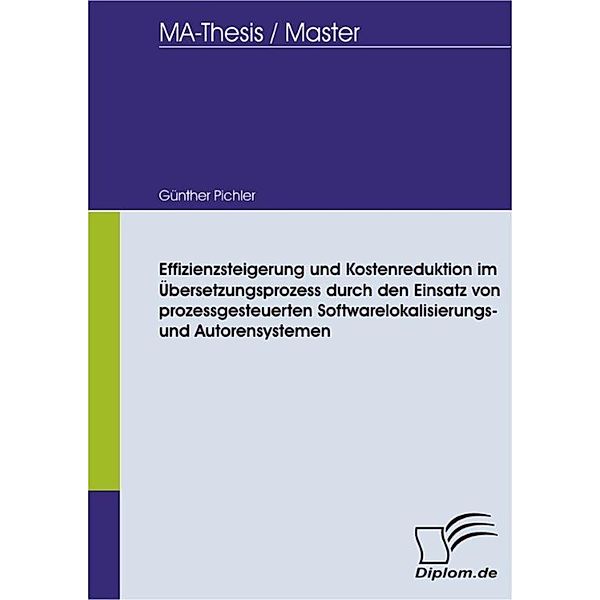 MA-Thesis / Master

Günther Pichler

Effizienzsteigerung und Kostenreduktion im Übersetzungsprozess durch den Einsatz von prozessgesteuerten Softwarelokalisierungs- und Autorensystemen

Diplom.de